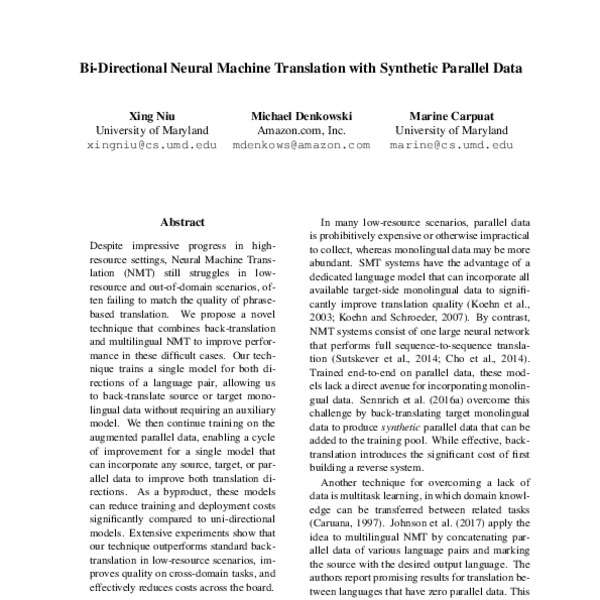 Bi-Directional Neural Machine Translation with Synthetic Parallel Data

Xing Niu
University of Maryland
xingniu@cs.umd.edu

Michael Denkowski
Amazon.com, Inc.
mdenkows@amazon.com

Marine Carpuat
University of Maryland
marine@cs.umd.edu

Abstract

Despite impressive progress in high-resource settings, Neural Machine Translation (NMT) still struggles in low-resource and out-of-domain scenarios, often failing to match the quality of phrase-based translation. We propose a novel technique that combines back-translation and multilingual NMT to improve performance in these difficult cases. Our technique trains a single model for both directions of a language pair, allowing us to back-translate source or target monolingual data without requiring an auxiliary model. We then continue training on the augmented parallel data, enabling a cycle of improvement for a single model that can incorporate any source, target, or parallel data to improve both translation directions. As a byproduct, these models can reduce training and deployment costs significantly compared to uni-directional models. Extensive experiments show that our technique outperforms standard back-translation in low-resource scenarios, improves quality on cross-domain tasks, and effectively reduces costs across the board.

In many low-resource scenarios, parallel data is prohibitively expensive or otherwise impractical to collect, whereas monolingual data may be more abundant. SMT systems have the advantage of a dedicated language model that can incorporate all available target-side monolingual data to significantly improve translation quality (Koehn et al., 2003; Koehn and Schroeder, 2007). By contrast, NMT systems consist of one large neural network that performs full sequence-to-sequence translation (Sutskever et al., 2014; Cho et al., 2014). Trained end-to-end on parallel data, these models lack a direct avenue for incorporating monolingual data. Sennrich et al. (2016a) overcome this challenge by back-translating target monolingual data to produce synthetic parallel data that can be added to the training pool. While effective, back-translation introduces the significant cost of first building a reverse system.

Another technique for overcoming a lack of data is multitask learning, in which domain knowledge can be transferred between related tasks (Caruana, 1997). Johnson et al. (2017) apply the idea to multilingual NMT by concatenating parallel data of various language pairs and marking the source with the desired output language. The authors report promising results for translation between languages that have zero parallel data. This